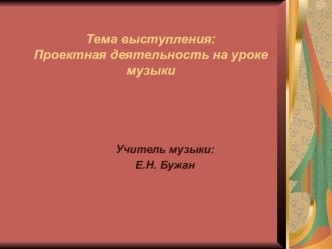 Тема выступления:
Проектная деятельность на уроке музыки

Учитель музыки:
Е.Н. Бужан